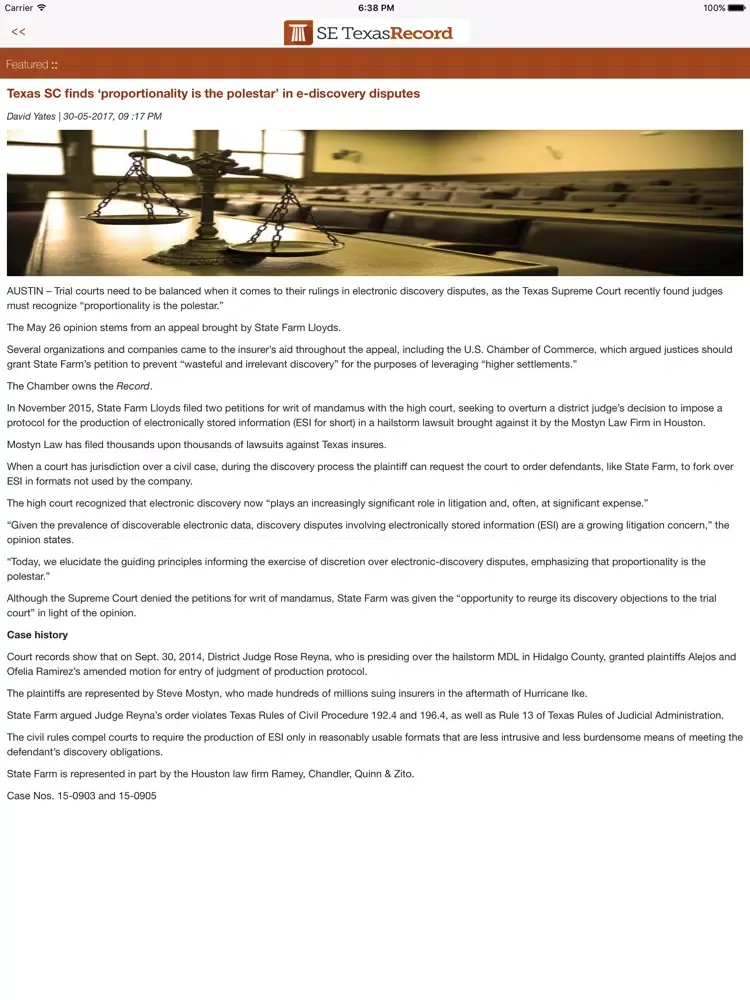 Carrier 6:38 PM 100%

<<

SE TexasRecord

Featured ::

Texas SC finds ‘proportionality is the polestar’ in e-discovery disputes

David Yates | 30-05-2017, 09 :17 PM

AUSTIN – Trial courts need to be balanced when it comes to their rulings in electronic discovery disputes, as the Texas Supreme Court recently found judges must recognize “proportionality is the polestar.”

The May 26 opinion stems from an appeal brought by State Farm Lloyds.

Several organizations and companies came to the insurer’s aid throughout the appeal, including the U.S. Chamber of Commerce, which argued justices should grant State Farm’s petition to prevent “wasteful and irrelevant discovery” for the purposes of leveraging “higher settlements.”

The Chamber owns the Record.

In November 2015, State Farm Lloyds filed two petitions for writ of mandamus with the high court, seeking to overturn a district judge’s decision to impose a protocol for the production of electronically stored information (ESI for short) in a hailstorm lawsuit brought against it by the Mostyn Law Firm in Houston.

Mostyn Law has filed thousands upon thousands of lawsuits against Texas insures.

When a court has jurisdiction over a civil case, during the discovery process the plaintiff can request the court to order defendants, like State Farm, to fork over ESI in formats not used by the company.

The high court recognized that electronic discovery now “plays an increasingly significant role in litigation and, often, at significant expense.”

“Given the prevalence of discoverable electronic data, discovery disputes involving electronically stored information (ESI) are a growing litigation concern,” the opinion states.

“Today, we elucidate the guiding principles informing the exercise of discretion over electronic-discovery disputes, emphasizing that proportionality is the polestar.”

Although the Supreme Court denied the petitions for writ of mandamus, State Farm was given the “opportunity to reurge its discovery objections to the trial court” in light of the opinion.

Case history

Court records show that on Sept. 30, 2014, District Judge Rose Reyna, who is presiding over the hailstorm MDL in Hidalgo County, granted plaintiffs Alejos and Ofelia Ramirez’s amended motion for entry of judgment of production protocol.

The plaintiffs are represented by Steve Mostyn, who made hundreds of millions suing insurers in the aftermath of Hurricane Ike.

State Farm argued Judge Reyna’s order violates Texas Rules of Civil Procedure 192.4 and 196.4, as well as Rule 13 of Texas Rules of Judicial Administration.

The civil rules compel courts to require the production of ESI only in reasonably usable formats that are less intrusive and less burdensome means of meeting the defendant’s discovery obligations.

State Farm is represented in part by the Houston law firm Ramey, Chandler, Quinn & Zito.

Case Nos. 15-0903 and 15-0905